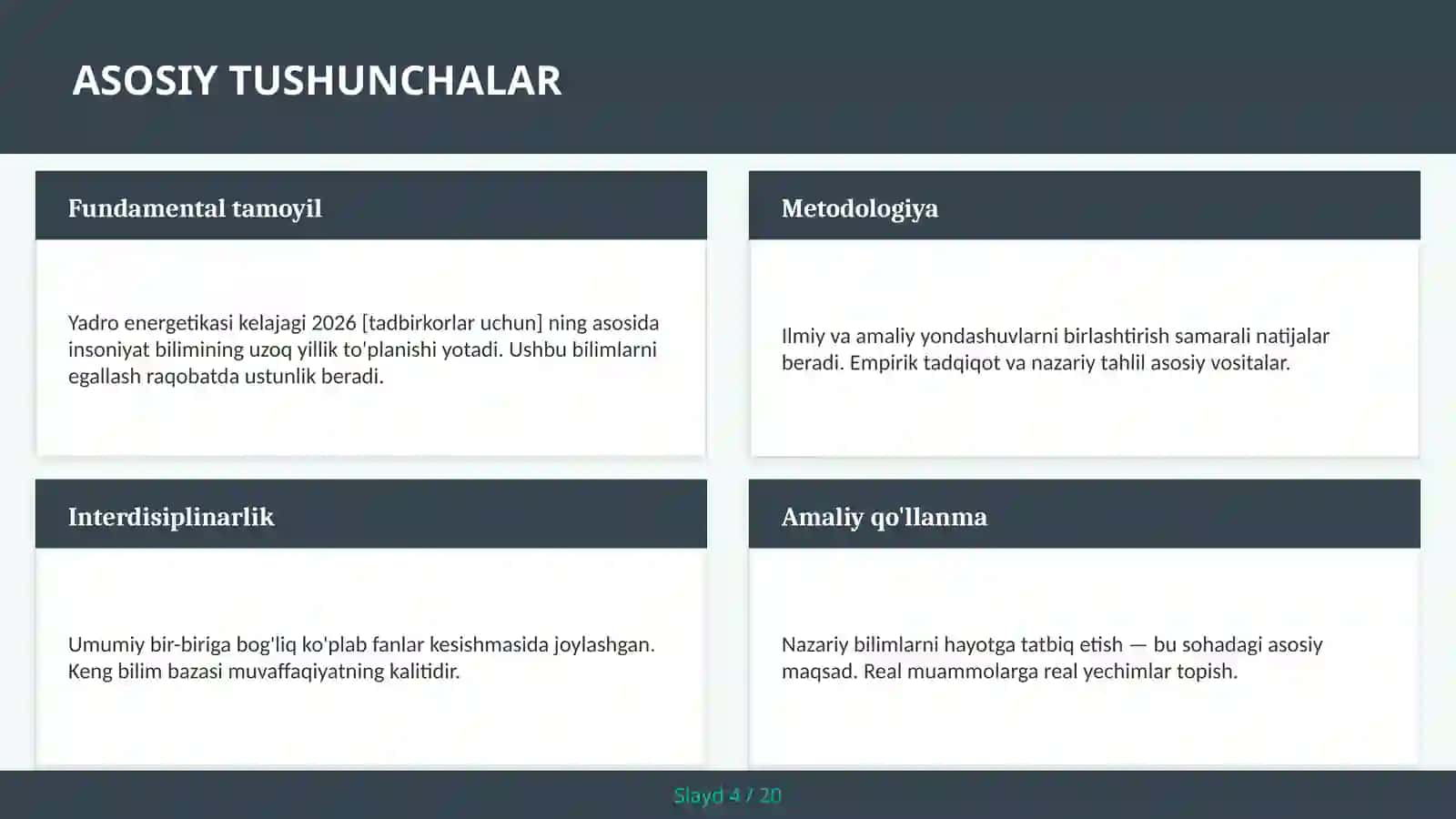 ASOSIY TUSHUNCHALAR

Fundamental tamoyil

Yadro energetikasi kelajagi 2026 [tadbirkorlar uchun] ning asosida insoniyat bilimining uzoq yillik to'planishi yotadi. Ushbu bilimlarni egallash raqobatda ustunlik beradi.

Metodologiya

Ilmiy va amaliy yondashuvlarni birlashtirish samarali natijalar beradi. Empirik tadqiqot va nazariy tahlil asosiy vositalar.

Interdisiplinarlik

Umumiy bir-biriga bog'liq ko'plab fanlar kesishmasida joylashgan. Keng bilim bazasi muvaffaqiyatning kalitidir.

Amaliy qo'llanma

Nazariy bilimlarni hayotga tatbiq etish — bu sohadagi asosiy maqsad. Real muammolarga real yechimlar topish.

Slayd 4 / 20